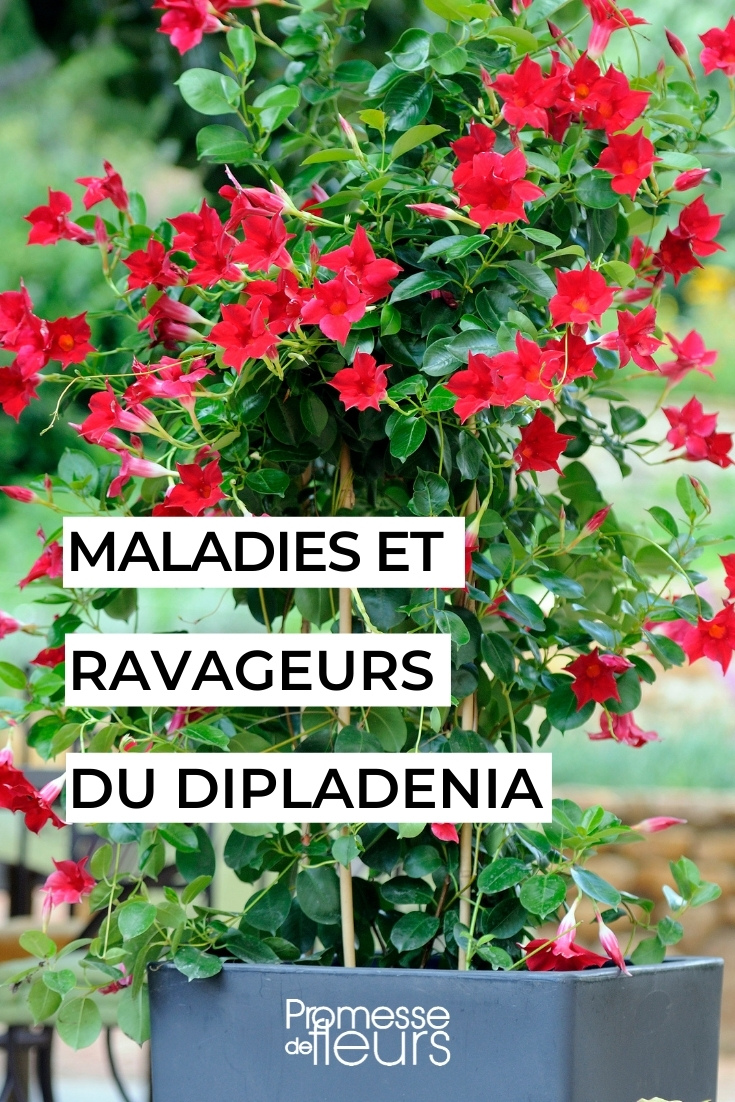 MALADIES ET
RAVAGEURS
DU DIPLADENIA

Promesse de fleurs